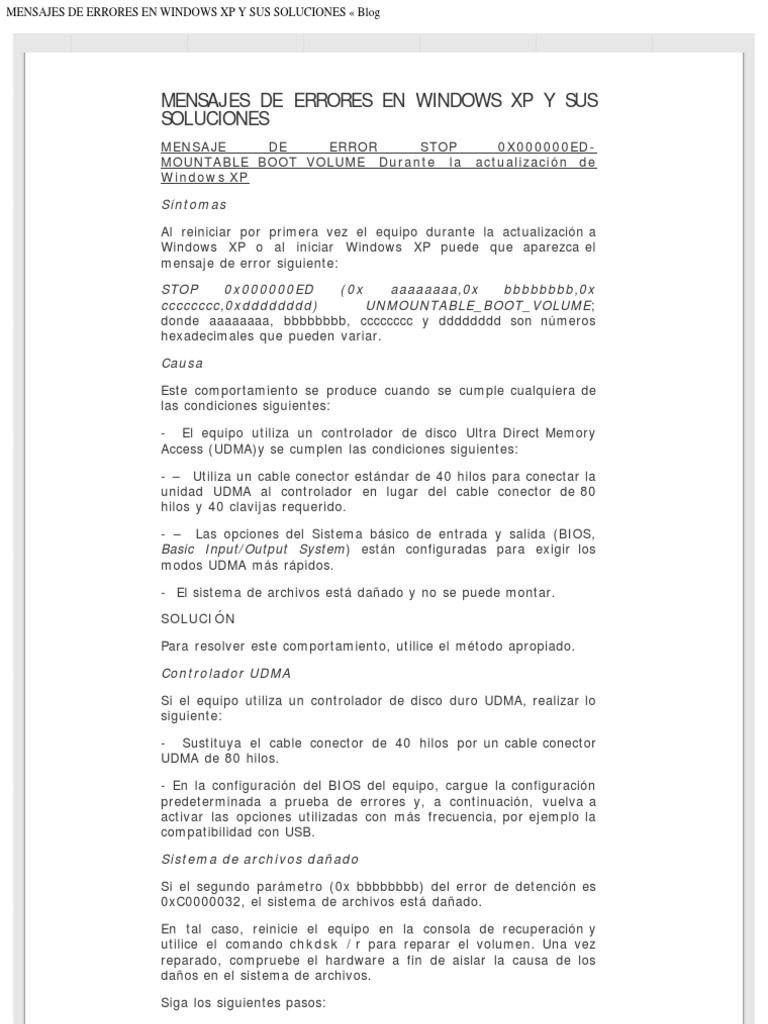 MENSAJES DE ERRORES EN WINDOWS XP Y SUS SOLUCIONES « Blog

MENSAJES DE ERRORES EN WINDOWS XP Y SUS SOLUCIONES

MENSAJE DE ERROR STOP 0X000000ED-MOUNTABLE BOOT VOLUME Durante la actualización de Windows XP

Síntomas

Al reiniciar por primera vez el equipo durante la actualización a Windows XP o al iniciar Windows XP puede que aparezca el mensaje de error siguiente:

STOP 0x000000ED (0x aaaaaaaa,0x bbbbbbbb,0x cccccccc,0xdddddddd) UNMOUNTABLE_BOOT_VOLUME; donde aaaaaaaa, bbbbbbbb, cccccccc y dddddddd son números hexadecimales que pueden variar.

Causa

Este comportamiento se produce cuando se cumple cualquiera de las condiciones siguientes:

- El equipo utiliza un controlador de disco Ultra Direct Memory Access (UDMA)y se cumplen las condiciones siguientes:

- – Utiliza un cable conector estándar de 40 hilos para conectar la unidad UDMA al controlador en lugar del cable conector de 80 hilos y 40 clavijas requerido.

- – Las opciones del Sistema básico de entrada y salida (BIOS, Basic Input/Output System) están configuradas para exigir los modos UDMA más rápidos.

- El sistema de archivos está dañado y no se puede montar.

SOLUCIÓN

Para resolver este comportamiento, utilice el método apropiado.

Controlador UDMA

Si el equipo utiliza un controlador de disco duro UDMA, realizar lo siguiente:

- Sustituya el cable conector de 40 hilos por un cable conector UDMA de 80 hilos.

- En la configuración del BIOS del equipo, cargue la configuración predeterminada a prueba de errores y, a continuación, vuelva a activar las opciones utilizadas con más frecuencia, por ejemplo la compatibilidad con USB.

Sistema de archivos dañado

Si el segundo parámetro (0x bbbbbbbb) del error de detención es 0xC0000032, el sistema de archivos está dañado.

En tal caso, reinicie el equipo en la consola de recuperación y utilice el comando chkdsk /r para reparar el volumen. Una vez reparado, compruebe el hardware a fin de aislar la causa de los daños en el sistema de archivos.

Siga los siguientes pasos: